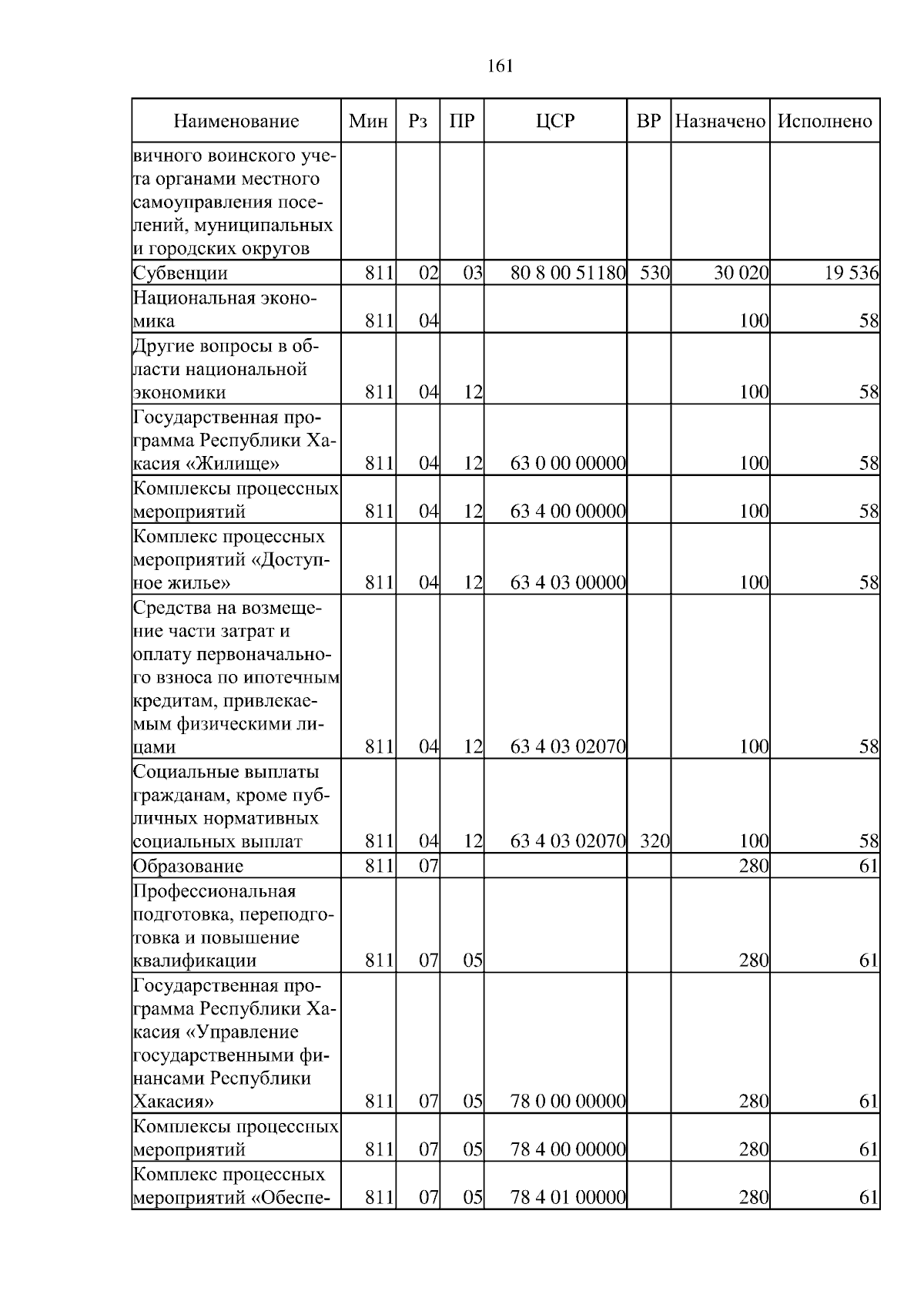 161

| Наименование | Мин | Рз | ПР | ЦСР | ВР | Назначено | Исполнено |
|---|---|---|---|---|---|---|---|
| вичного воинского учета органами местного самоуправления поселений, муниципальных и городских округов | | | | | | | |
| Субвенции | 811 | 02 | 03 | 80 8 00 51180 | 530 | 30 020 | 19 536 |
| Национальная экономика | 811 | 04 | | | | 100 | 58 |
| Другие вопросы в области национальной экономики | 811 | 04 | 12 | | | 100 | 58 |
| Государственная программа Республики Хакасия «Жилище» | 811 | 04 | 12 | 63 0 00 00000 | | 100 | 58 |
| Комплексы процессных мероприятий | 811 | 04 | 12 | 63 4 00 00000 | | 100 | 58 |
| Комплекс процессных мероприятий «Доступное жилье» | 811 | 04 | 12 | 63 4 03 00000 | | 100 | 58 |
| Средства на возмещение части затрат и оплату первоначального взноса по ипотечным кредитам, привлекаемым физическими лицами | 811 | 04 | 12 | 63 4 03 02070 | | 100 | 58 |
| Социальные выплаты гражданам, кроме публичных нормативных социальных выплат | 811 | 04 | 12 | 63 4 03 02070 | 320 | 100 | 58 |
| Образование | 811 | 07 | | | | 280 | 61 |
| Профессиональная подготовка, переподготовка и повышение квалификации | 811 | 07 | 05 | | | 280 | 61 |
| Государственная программа Республики Хакасия «Управление государственными финансами Республики Хакасия» | 811 | 07 | 05 | 78 0 00 00000 | | 280 | 61 |
| Комплексы процессных мероприятий | 811 | 07 | 05 | 78 4 00 00000 | | 280 | 61 |
| Комплекс процессных мероприятий «Обеспе- | 811 | 07 | 05 | 78 4 01 00000 | | 280 | 61 |